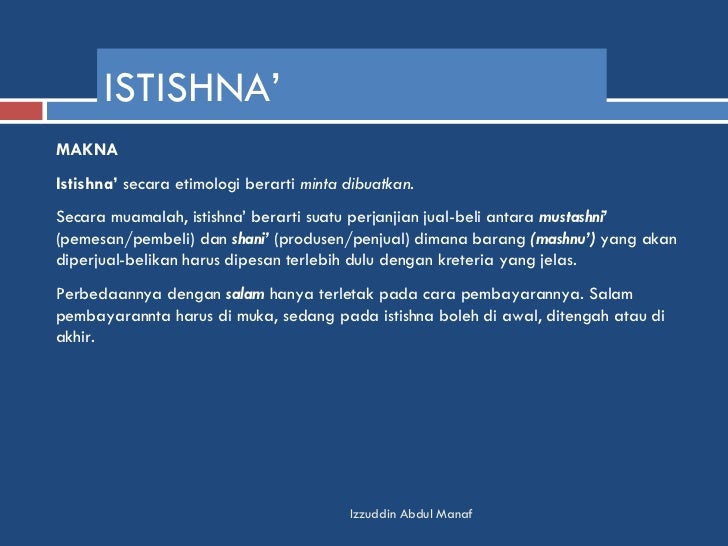 ISTISHNA’

MAKNA

Istishna’ secara etimologi berarti minta dibuatkan.

Secara muamalah, istishna’ berarti suatu perjanjian jual-beli antara mustashni’ (pemesan/pembeli) dan shani’ (produsen/penjual) dimana barang (mashnu’) yang akan diperjual-belikan harus dipesan terlebih dulu dengan kreteria yang jelas.

Perbedaannya dengan salam hanya terletak pada cara pembayarannya. Salam pembayarannta harus di muka, sedang pada istishna boleh di awal, ditengah atau di akhir.

Izzuddin Abdul Manaf